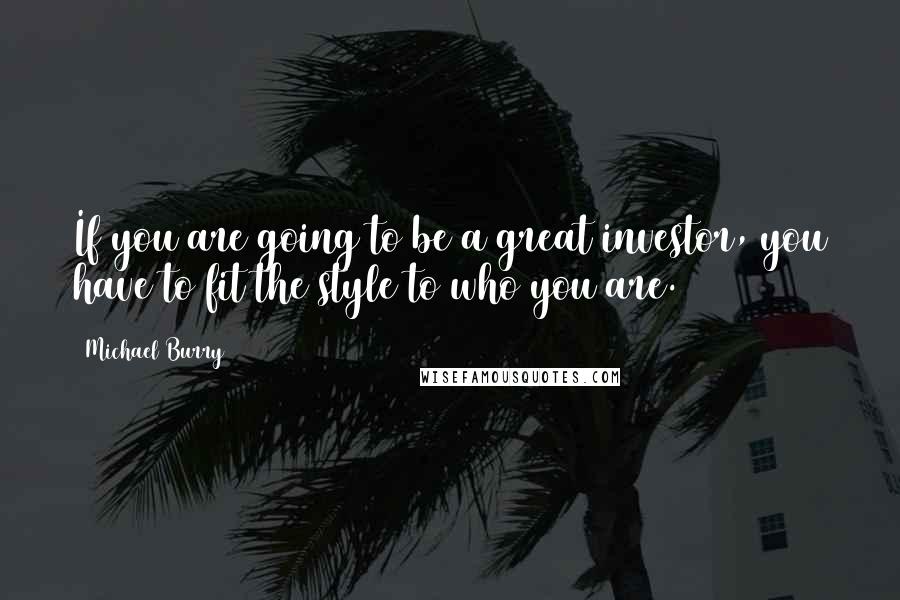 If you are going to be a great investor, you have to fit the style to who you are.

Michael Burry

WISEFAMOUSQUOTES.COM